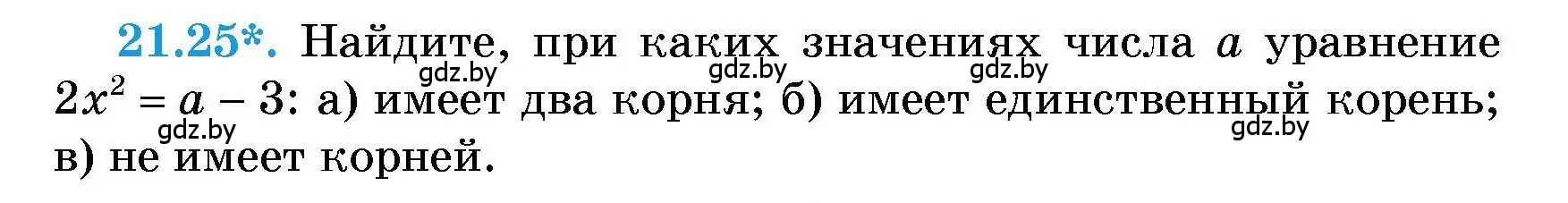 21.25*. Найдите, при каких значениях числа $a$ уравнение $2x^2 = a - 3$: а) имеет два корня; б) имеет единственный корень; в) не имеет корней.

gdz.by gdz.by gdz.by gdz.by gdz.by